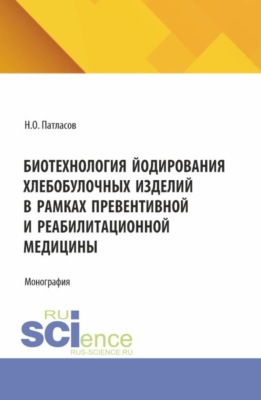 Н.О. Патласов

БИОТЕХНОЛОГИЯ ЙОДИРОВАНИЯ ХЛЕБОБУЛОЧНЫХ ИЗДЕЛИЙ В РАМКАХ ПРЕВЕНТИВНОЙ И РЕАБИЛИТАЦИОННОЙ МЕДИЦИНЫ

Монография

RU
SCIence
RUS-SCIENCE.RU